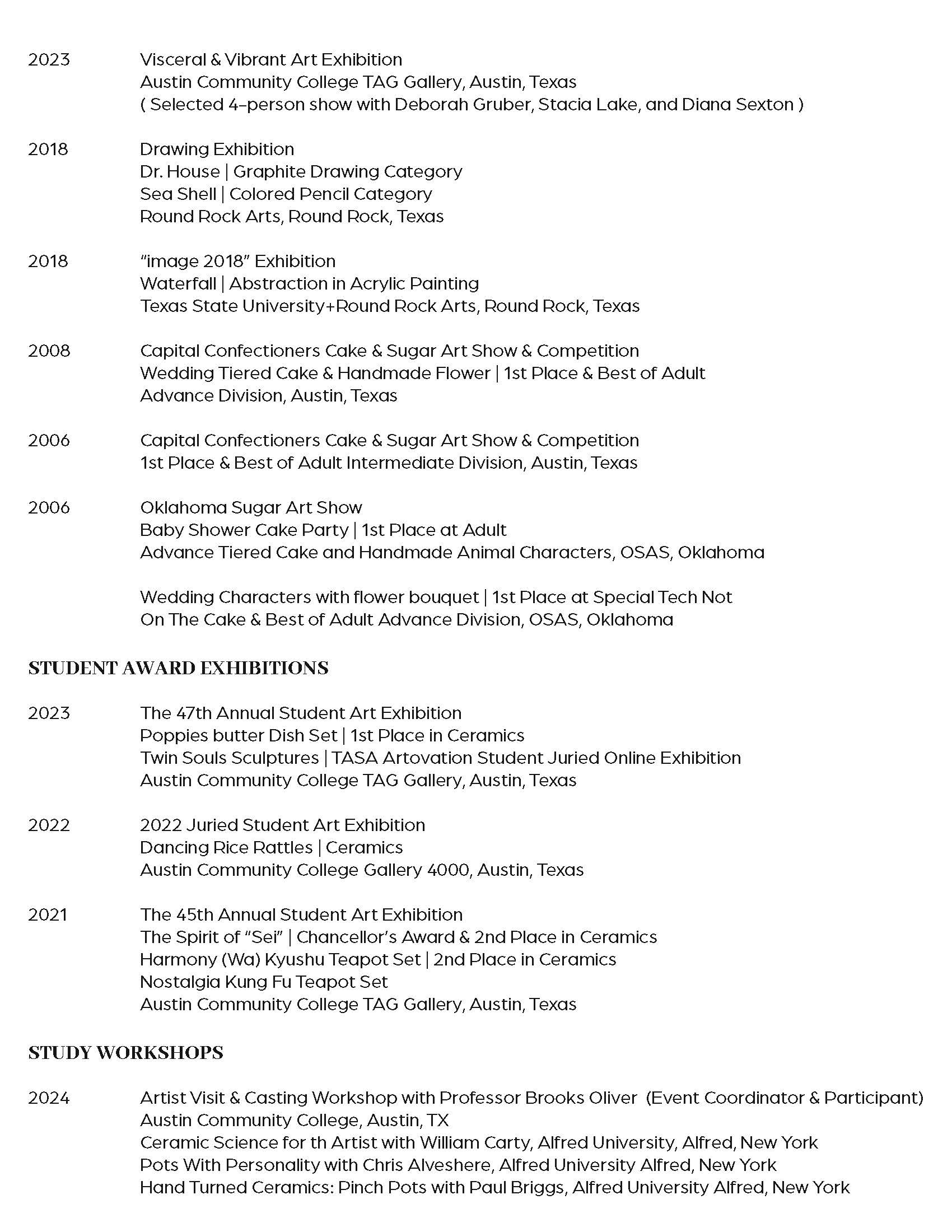 2023 Visceral & Vibrant Art Exhibition
Austin Community College TAG Gallery, Austin, Texas
( Selected 4-person show with Deborah Gruber, Stacia Lake, and Diana Sexton )

2018 Drawing Exhibition
Dr. House | Graphite Drawing Category
Sea Shell | Colored Pencil Category
Round Rock Arts, Round Rock, Texas

2018 "image 2018" Exhibition
Waterfall | Abstraction in Acrylic Painting
Texas State University+Round Rock Arts, Round Rock, Texas

2008 Capital Confectioners Cake & Sugar Art Show & Competition
Wedding Tiered Cake & Handmade Flower | 1st Place & Best of Adult
Advance Division, Austin, Texas

2006 Capital Confectioners Cake & Sugar Art Show & Competition
1st Place & Best of Adult Intermediate Division, Austin, Texas

2006 Oklahoma Sugar Art Show
Baby Shower Cake Party | 1st Place at Adult
Advance Tiered Cake and Handmade Animal Characters, OSAS, Oklahoma

Wedding Characters with flower bouquet | 1st Place at Special Tech Not
On The Cake & Best of Adult Advance Division, OSAS, Oklahoma

STUDENT AWARD EXHIBITIONS

2023 The 47th Annual Student Art Exhibition
Poppies butter Dish Set | 1st Place in Ceramics
Twin Souls Sculptures | TASA Artovation Student Juried Online Exhibition
Austin Community College TAG Gallery, Austin, Texas

2022 2022 Juried Student Art Exhibition
Dancing Rice Rattles | Ceramics
Austin Community College Gallery 4000, Austin, Texas

2021 The 45th Annual Student Art Exhibition
The Spirit of "Sei" | Chancellor's Award & 2nd Place in Ceramics
Harmony (Wa) Kyushu Teapot Set | 2nd Place in Ceramics
Nostalgia Kung Fu Teapot Set
Austin Community College TAG Gallery, Austin, Texas

STUDY WORKSHOPS

2024 Artist Visit & Casting Workshop with Professor Brooks Oliver (Event Coordinator & Participant)
Austin Community College, Austin, TX
Ceramic Science for th Artist with William Carty, Alfred University, Alfred, New York
Pots With Personality with Chris Alveshere, Alfred University Alfred, New York
Hand Turned Ceramics: Pinch Pots with Paul Briggs, Alfred University Alfred, New York